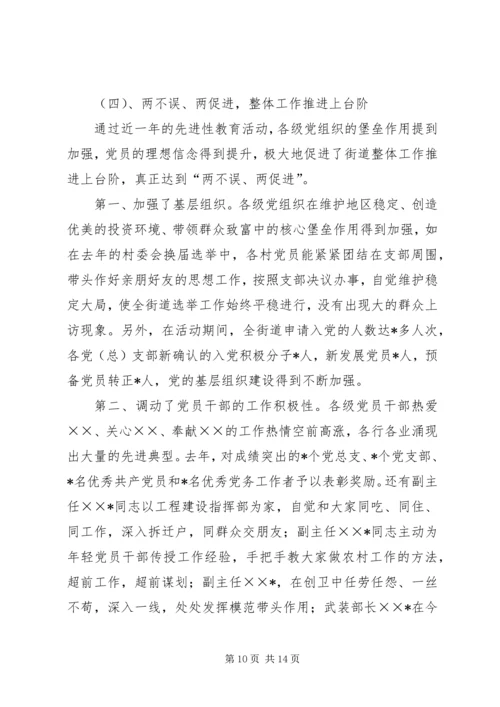 （四）、两不误、两促进，整体工作推进上台阶

通过近一年的先进性教育活动，各级党组织的堡垒作用提到加强，党员的理想信念得到提升，极大地促进了街道整体工作推进上台阶，真正达到“两不误、两促进”。

第一、加强了基层组织。各级党组织在维护地区稳定、创造优美的投资环境、带领群众致富中的核心堡垒作用得到加强，如在去年的村委会换届选举中，各村党员能紧紧团结在支部周围，带头作好亲朋好友的思想工作，按照支部决议办事，自觉维护稳定大局，使全街道选举工作始终平稳进行，没有出现大的群众上访现象。另外，在活动期间，全街道申请入党的人数达*多人次，各党（总）支部新确认的入党积极分子*人，新发展党员*人，预备党员转正*人，党的基层组织建设得到不断加强。

第二、调动了党员干部的工作积极性。各级党员干部热爱××、关心××、奉献××的工作热情空前高涨，各行各业涌现出大量的先进典型。去年，对成绩突出的*个党总支、*个党支部、*名优秀共产党员和*名优秀党务工作者予以表彰奖励。还有副主任××*同志以工程建设指挥部为家，自觉和大家同吃、同住、同工作，深入拆迁户，同群众交朋友；副主任××*同志主动为年轻党员干部传授工作经验，手把手教大家做农村工作的方法，超前工作，超前谋划；副主任××*，在创卫中任劳任怨、一丝不苟，深入一线，处处发挥模范带头作用；武装部长××*在今

第 10 页 共 14 页